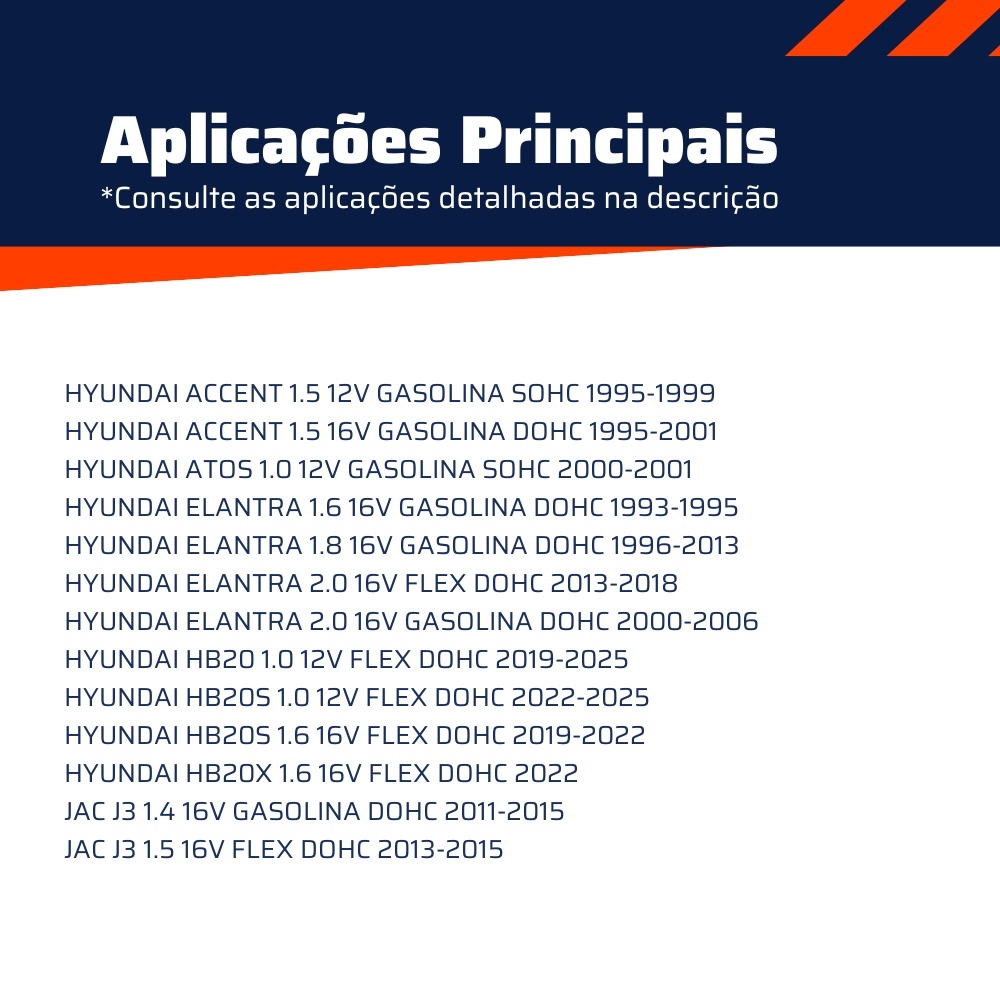 Aplicações Principais

*Consulte as aplicações detalhadas na descrição

HYUNDAI ACCENT 1.5 12V GASOLINA SOHC 1995-1999
HYUNDAI ACCENT 1.5 16V GASOLINA DOHC 1995-2001
HYUNDAI ATOS 1.0 12V GASOLINA SOHC 2000-2001
HYUNDAI ELANTRA 1.6 16V GASOLINA DOHC 1993-1995
HYUNDAI ELANTRA 1.8 16V GASOLINA DOHC 1996-2013
HYUNDAI ELANTRA 2.0 16V FLEX DOHC 2013-2018
HYUNDAI ELANTRA 2.0 16V GASOLINA DOHC 2000-2006
HYUNDAI HB20 1.0 12V FLEX DOHC 2019-2025
HYUNDAI HB20S 1.0 12V FLEX DOHC 2022-2025
HYUNDAI HB20S 1.6 16V FLEX DOHC 2019-2022
HYUNDAI HB20X 1.6 16V FLEX DOHC 2022
JAC J3 1.4 16V GASOLINA DOHC 2011-2015
JAC J3 1.5 16V FLEX DOHC 2013-2015